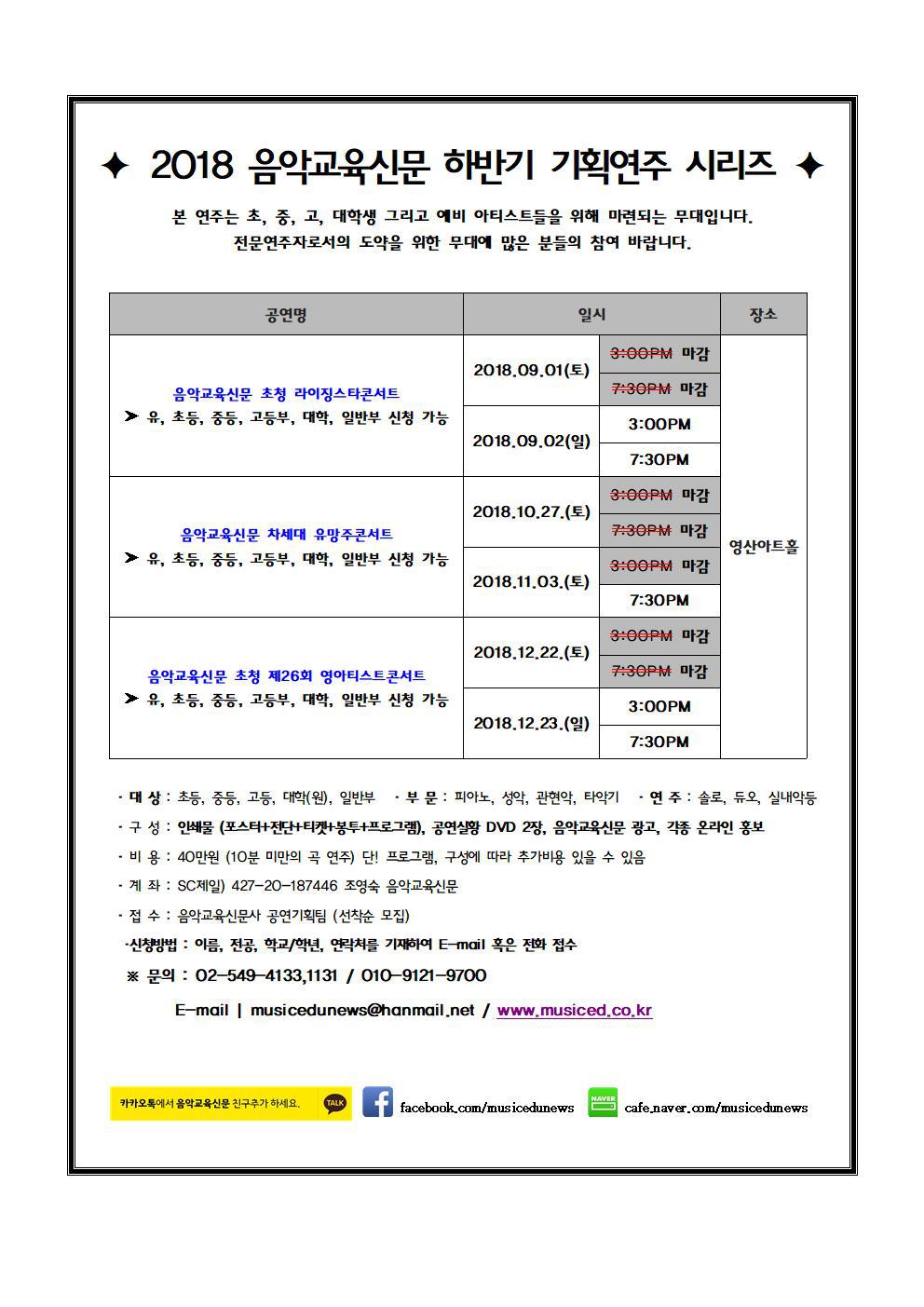 ✦ 2018 음악교육신문 하반기 기획연주 시리즈 ✦

본 연주는 초, 중, 고, 대학생 그리고 예비 아티스트들을 위해 마련되는 무대입니다.
전문연주자로서의 도약을 위한 무대에 많은 분들의 참여 바랍니다.

| 공연명 | 일시 | | 장소 |
|---|---|---|---|
| 음악교육신문 초청 라이징스타콘서트 ➤ 유, 초등, 중등, 고등부, 대학, 일반부 신청 가능 | 2018.09.01(토) | ~~3:00PM~~ 마감 | 영산아트홀 |
| | | ~~7:30PM~~ 마감 | |
| | 2018.09.02(일) | 3:00PM | |
| | | 7:30PM | |
| 음악교육신문 차세대 유망주콘서트 ➤ 유, 초등, 중등, 고등부, 대학, 일반부 신청 가능 | 2018.10.27.(토) | ~~3:00PM~~ 마감 | |
| | | ~~7:30PM~~ 마감 | |
| | 2018.11.03.(토) | ~~3:00PM~~ 마감 | |
| | | 7:30PM | |
| 음악교육신문 초청 제26회 영아티스트콘서트 ➤ 유, 초등, 중등, 고등부, 대학, 일반부 신청 가능 | 2018.12.22.(토) | ~~3:00PM~~ 마감 | |
| | | ~~7:30PM~~ 마감 | |
| | 2018.12.23.(일) | 3:00PM | |
| | | 7:30PM | |

· 대 상 : 초등, 중등, 고등, 대학(원), 일반부 · 부 문 : 피아노, 성악, 관현악, 타악기 · 연 주 : 솔로, 듀오, 실내악등
· 구 성 : 인쇄물 (포스터+전단+티켓+봉투+프로그램), 공연실황 DVD 2장, 음악교육신문 광고, 각종 온라인 홍보
· 비 용 : 40만원 (10분 미만의 곡 연주) 단! 프로그램, 구성에 따라 추가비용 있을 수 있음
· 계 좌 : SC제일) 427-20-187446 조영숙 음악교육신문
· 접 수 : 음악교육신문사 공연기획팀 (선착순 모집)
·신청방법 : 이름, 전공, 학교/학년, 연락처를 기재하여 E-mail 혹은 전화 접수
※ 문의 : 02-549-4133,1131 / 010-9121-9700
E-mail | musicedunews@hanmail.net / www.musiced.co.kr

카카오톡에서 음악교육신문 친구추가 하세요. TALK facebook.com/musicedunews NAVER cafe.naver.com/musicedunews